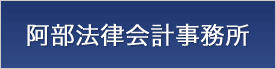 阿部法律会計事務所